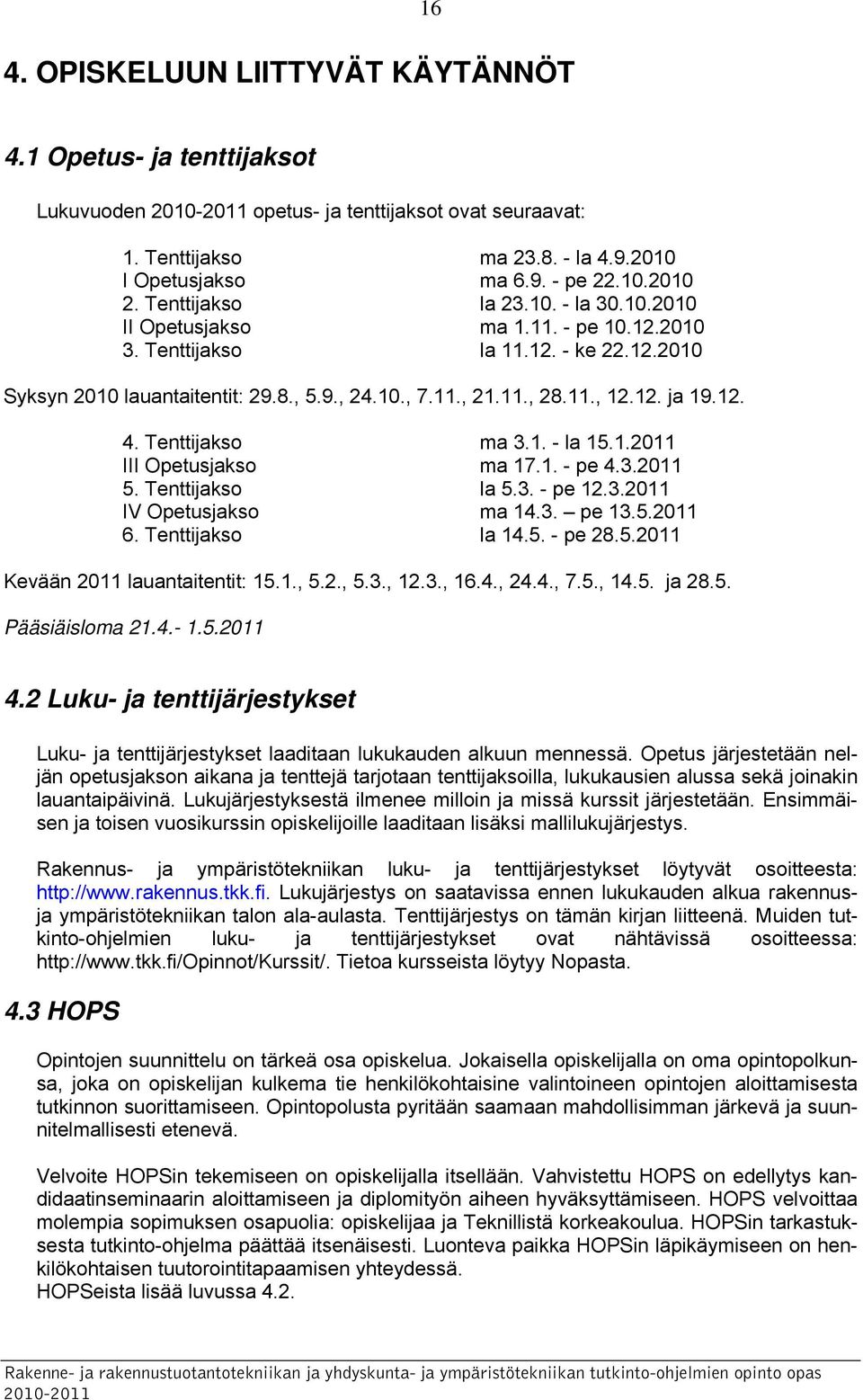 16

4. OPISKELUUN LIITTYVÄT KÄYTÄNNÖT

4.1 Opetus- ja tenttijaksot

Lukuvuoden 2010-2011 opetus- ja tenttijaksot ovat seuraavat:

1. Tenttijakso ma 23.8. - la 4.9.2010
I Opetusjakso ma 6.9. - pe 22.10.2010
2. Tenttijakso la 23.10. - la 30.10.2010
II Opetusjakso ma 1.11. - pe 10.12.2010
3. Tenttijakso la 11.12. - ke 22.12.2010

Syksyn 2010 lauantaitentit: 29.8., 5.9., 24.10., 7.11., 21.11., 28.11., 12.12. ja 19.12.

4. Tenttijakso ma 3.1. - la 15.1.2011
III Opetusjakso ma 17.1. - pe 4.3.2011
5. Tenttijakso la 5.3. - pe 12.3.2011
IV Opetusjakso ma 14.3. – pe 13.5.2011
6. Tenttijakso la 14.5. - pe 28.5.2011

Kevään 2011 lauantaitentit: 15.1., 5.2., 5.3., 12.3., 16.4., 24.4., 7.5., 14.5. ja 28.5.

Pääsiäisloma 21.4.- 1.5.2011

4.2 Luku- ja tenttijärjestykset

Luku- ja tenttijärjestykset laaditaan lukukauden alkuun mennessä. Opetus järjestetään neljän opetusjakson aikana ja tenttejä tarjotaan tenttijaksoilla, lukukausien alussa sekä joinakin lauantaipäivinä. Lukujärjestyksestä ilmenee milloin ja missä kurssit järjestetään. Ensimmäisen ja toisen vuosikurssin opiskelijoille laaditaan lisäksi mallilukujärjestys.

Rakennus- ja ympäristötekniikan luku- ja tenttijärjestykset löytyvät osoitteesta: http://www.rakennus.tkk.fi. Lukujärjestys on saatavissa ennen lukukauden alkua rakennus- ja ympäristötekniikan talon ala-aulasta. Tenttijärjestys on tämän kirjan liitteenä. Muiden tutkinto-ohjelmien luku- ja tenttijärjestykset ovat nähtävissä osoitteessa: http://www.tkk.fi/Opinnot/Kurssit/. Tietoa kursseista löytyy Nopasta.

4.3 HOPS

Opintojen suunnittelu on tärkeä osa opiskelua. Jokaisella opiskelijalla on oma opintopolkunsa, joka on opiskelijan kulkema tie henkilökohtaisine valintoineen opintojen aloittamisesta tutkinnon suorittamiseen. Opintopolusta pyritään saamaan mahdollisimman järkevä ja suunnitelmallisesti etenevä.

Velvoite HOPSin tekemiseen on opiskelijalla itsellään. Vahvistettu HOPS on edellytys kandidaatinseminaarin aloittamiseen ja diplomityön aiheen hyväksyttämiseen. HOPS velvoittaa molempia sopimuksen osapuolia: opiskelijaa ja Teknillistä korkeakoulua. HOPSin tarkastuksesta tutkinto-ohjelma päättää itsenäisesti. Luonteva paikka HOPSin läpikäymiseen on henkilökohtaisen tuutorointitapaamisen yhteydessä.
HOPSeista lisää luvussa 4.2.

Rakenne- ja rakennustuotantotekniikan ja yhdyskunta- ja ympäristötekniikan tutkinto-ohjelmien opinto opas 2010-2011